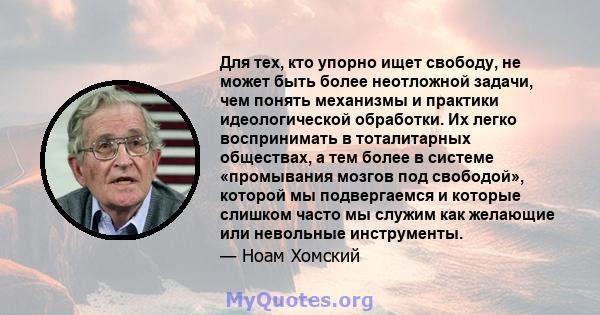 Для тех, кто упорно ищет свободу, не может быть более неотложной задачи, чем понять механизмы и практики идеологической обработки. Их легко воспринимать в тоталитарных обществах, а тем более в системе «промывания мозгов под свободой», которой мы подвергаемся и которые слишком часто мы служим как желающие или невольные инструменты.

— Ноам Хомский

MyQuotes.org